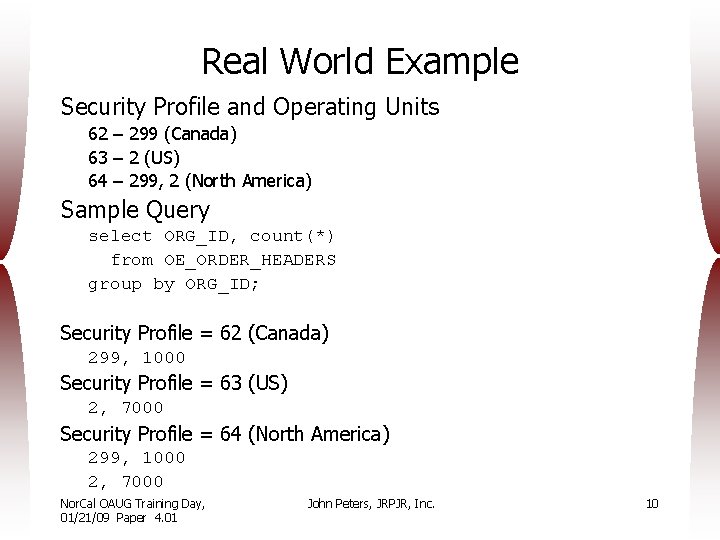 Real World Example

Security Profile and Operating Units

62 – 299 (Canada)
63 – 2 (US)
64 – 299, 2 (North America)

Sample Query

select ORG_ID, count(*)
  from OE_ORDER_HEADERS
group by ORG_ID;

Security Profile = 62 (Canada)

299, 1000

Security Profile = 63 (US)

2, 7000

Security Profile = 64 (North America)

299, 1000
2, 7000

NorCal OAUG Training Day,
01/21/09 Paper 4.01

John Peters, JRPJR, Inc.

10